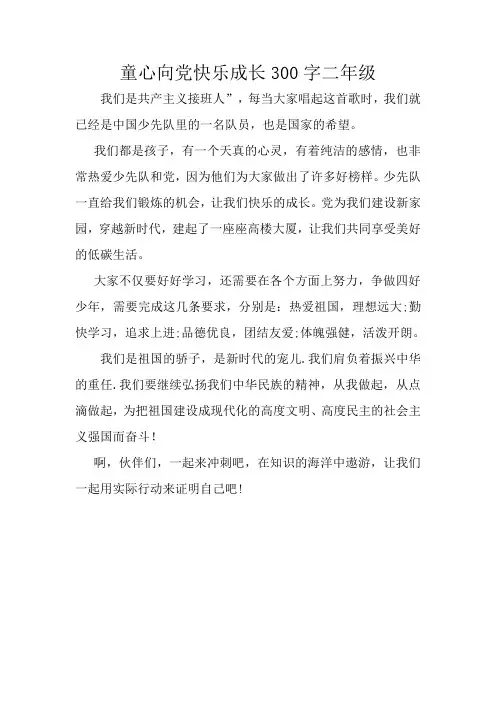 童心向党快乐成长300字二年级

我们是共产主义接班人”，每当大家唱起这首歌时，我们就已经是中国少先队里的一名队员，也是国家的希望。

我们都是孩子，有一个天真的心灵，有着纯洁的感情，也非常热爱少先队和党，因为他们为大家做出了许多好榜样。少先队一直给我们锻炼的机会，让我们快乐的成长。党为我们建设新家园，穿越新时代，建起了一座座高楼大厦，让我们共同享受美好的低碳生活。

大家不仅要好好学习，还需要在各个方面上努力，争做四好少年，需要完成这几条要求，分别是：热爱祖国，理想远大;勤快学习，追求上进;品德优良，团结友爱;体魄强健，活泼开朗。

我们是祖国的骄子，是新时代的宠儿.我们肩负着振兴中华的重任.我们要继续弘扬我们中华民族的精神，从我做起，从点滴做起，为把祖国建设成现代化的高度文明、高度民主的社会主义强国而奋斗！

啊，伙伴们，一起来冲刺吧，在知识的海洋中遨游，让我们一起用实际行动来证明自己吧！